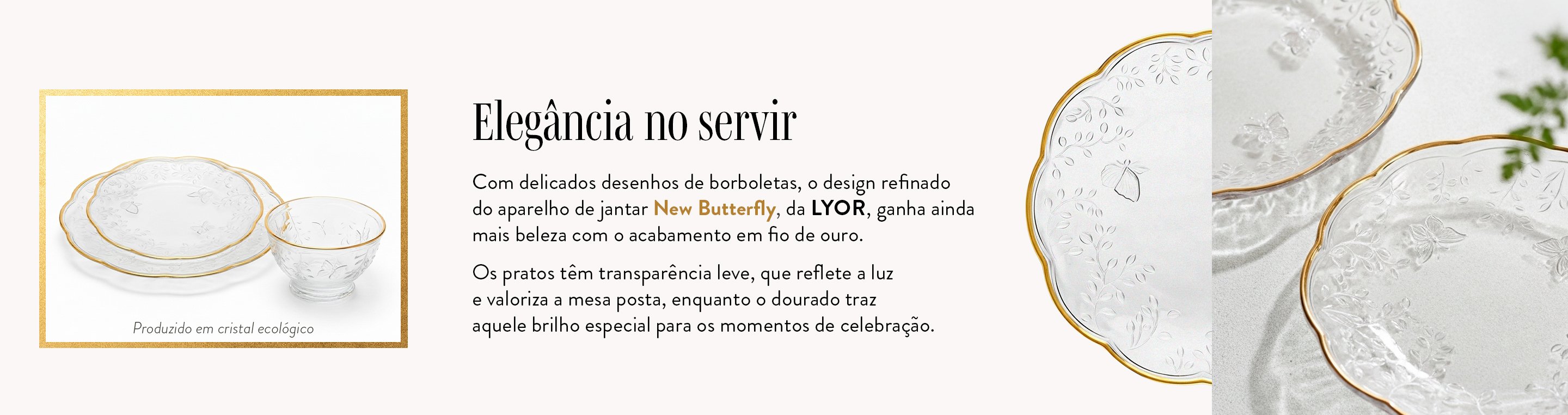 Produzido em cristal ecológico

Elegância no servir

Com delicados desenhos de borboletas, o design refinado do aparelho de jantar New Butterfly, da LYOR, ganha ainda mais beleza com o acabamento em fio de ouro.

Os pratos têm transparência leve, que reflete a luz e valoriza a mesa posta, enquanto o dourado traz aquele brilho especial para os momentos de celebração.